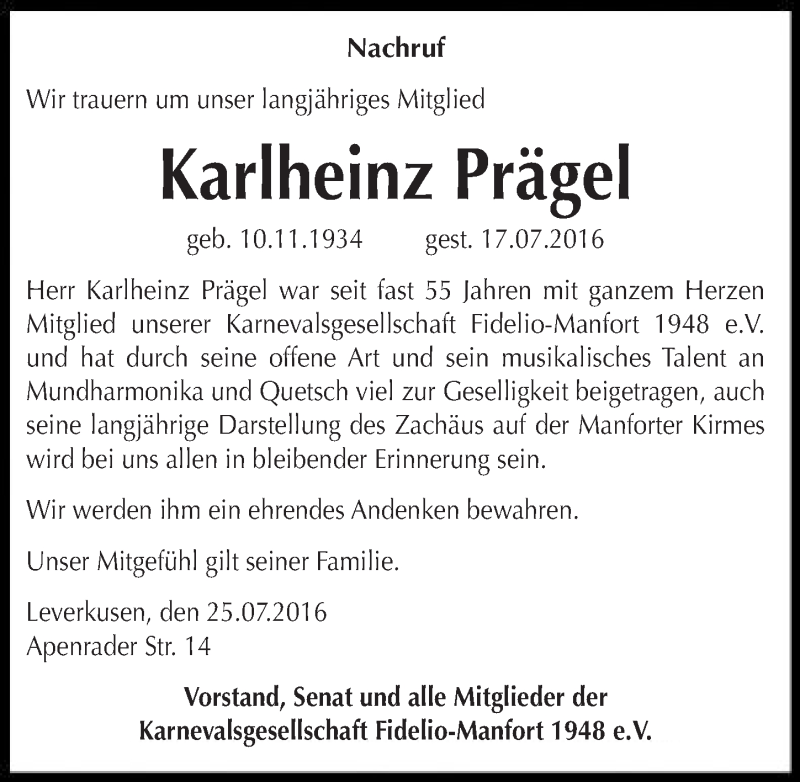 Nachruf

Wir trauern um unser langjähriges Mitglied

Karlheinz Prägel

geb. 10.11.1934 gest. 17.07.2016

Herr Karlheinz Prägel war seit fast 55 Jahren mit ganzem Herzen Mitglied unserer Karnevalsgesellschaft Fidelio-Manfort 1948 e.V. und hat durch seine offene Art und sein musikalisches Talent an Mundharmonika und Quetsch viel zur Geselligkeit beigetragen, auch seine langjährige Darstellung des Zachäus auf der Manforter Kirmes wird bei uns allen in bleibender Erinnerung sein.

Wir werden ihm ein ehrendes Andenken bewahren.

Unser Mitgefühl gilt seiner Familie.

Leverkusen, den 25.07.2016
Apenrader Str. 14

Vorstand, Senat und alle Mitglieder der
Karnevalsgesellschaft Fidelio-Manfort 1948 e.V.